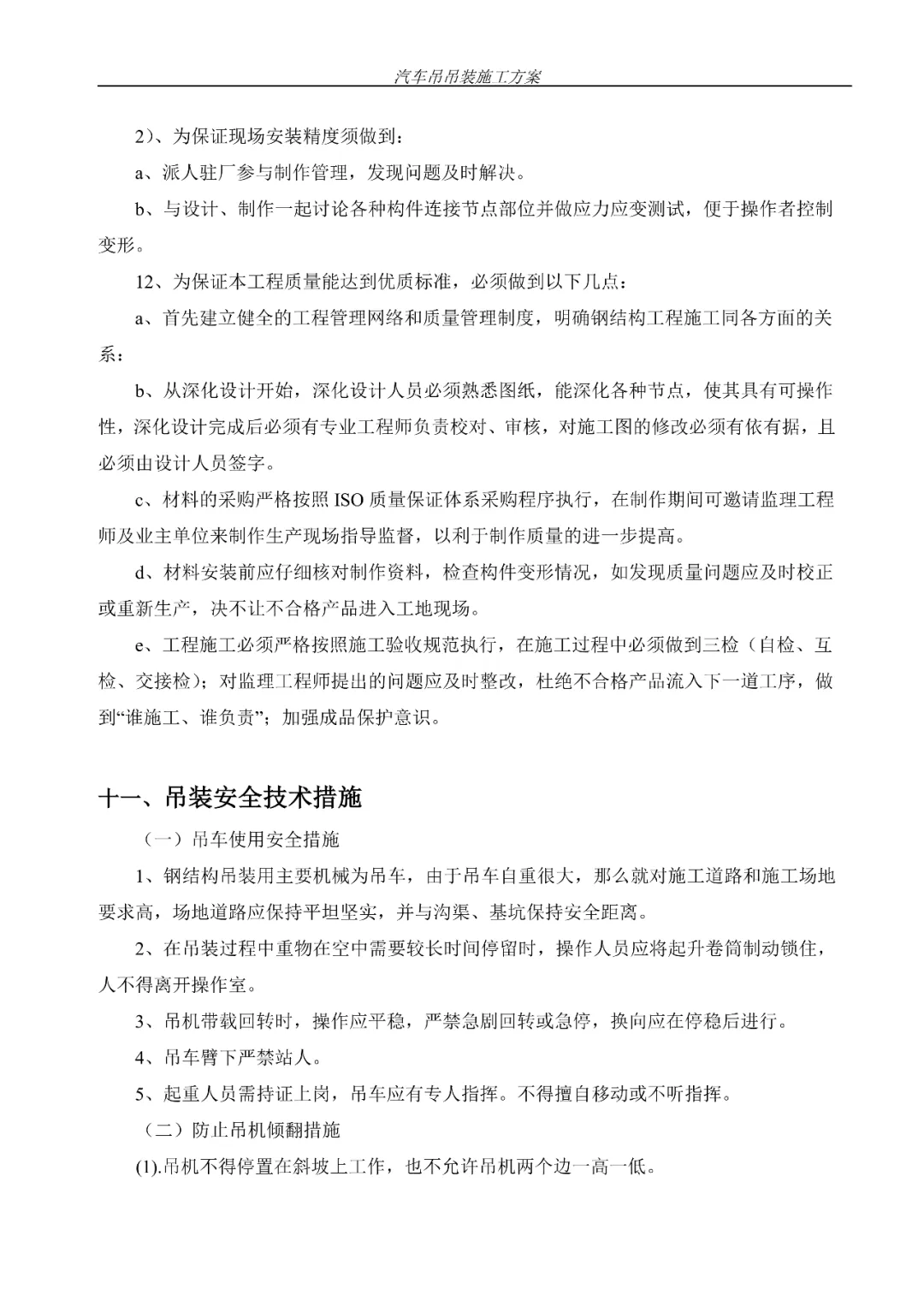 汽车吊吊装施工方案

2）、为保证现场安装精度须做到：

a、派人驻厂参与制作管理，发现问题及时解决。

b、与设计、制作一起讨论各种构件连接节点部位并做应力应变测试，便于操作者控制变形。

12、为保证本工程质量能达到优质标准，必须做到以下几点：

a、首先建立健全的工程管理网络和质量管理制度，明确钢结构工程施工同各方面的关系；

b、从深化设计开始，深化设计人员必须熟悉图纸，能深化各种节点，使其具有可操作性，深化设计完成后必须有专业工程师负责校对、审核，对施工图的修改必须有依有据，且必须由设计人员签字。

c、材料的采购严格按照 ISO 质量保证体系采购程序执行，在制作期间可邀请监理工程师及业主单位来制作生产现场指导监督，以利于制作质量的进一步提高。

d、材料安装前应仔细核对制作资料，检查构件变形情况，如发现质量问题应及时校正或重新生产，决不让不合格产品进入工地现场。

e、工程施工必须严格按照施工验收规范执行，在施工过程中必须做到三检（自检、互检、交接检）；对监理工程师提出的问题应及时整改，杜绝不合格产品流入下一道工序，做到“谁施工、谁负责”；加强成品保护意识。

十一、吊装安全技术措施

（一）吊车使用安全措施

1、钢结构吊装用主要机械为吊车，由于吊车自重很大，那么就对施工道路和施工场地要求高，场地道路应保持平坦坚实，并与沟渠、基坑保持安全距离。

2、在吊装过程中重物在空中需要较长时间停留时，操作人员应将起升卷筒制动锁住，人不得离开操作室。

3、吊机带载回转时，操作应平稳，严禁急剧回转或急停，换向应在停稳后进行。

4、吊车臂下严禁站人。

5、起重人员需持证上岗，吊车应有专人指挥。不得擅自移动或不听指挥。

（二）防止吊机倾翻措施

(1).吊机不得停置在斜坡上工作，也不允许吊机两个边一高一低。